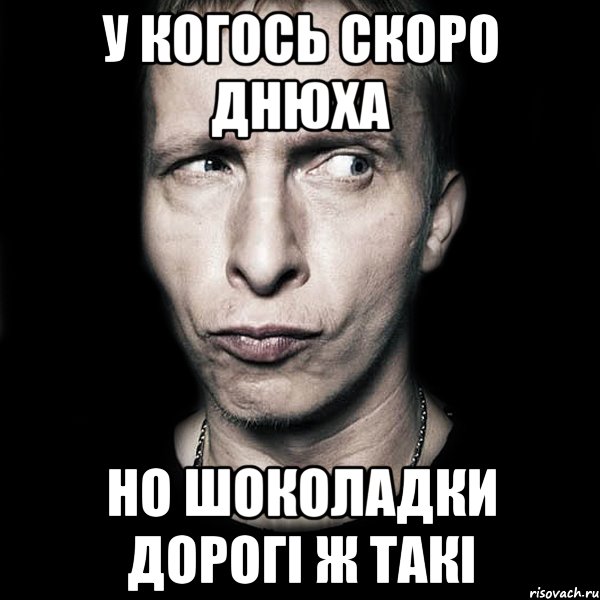 У КОГОСЬ СКОРО ДНЮХА

НО ШОКОЛАДКИ ДОРОГІ Ж ТАКІ

risovach.ru